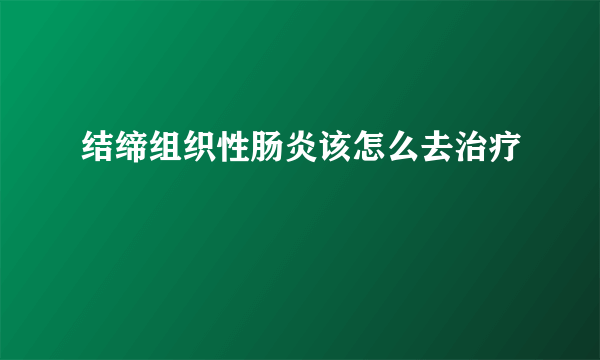 结缔组织性肠炎该怎么去治疗